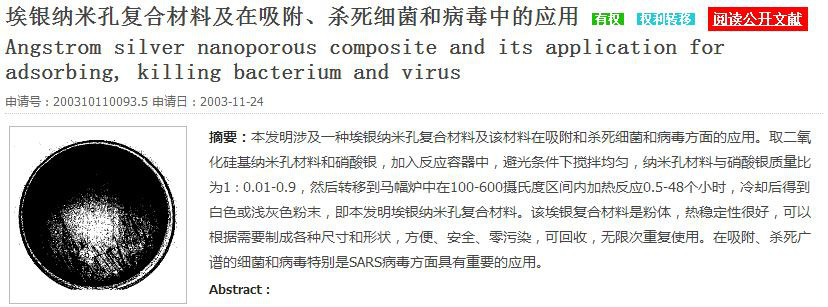 埃银纳米孔复合材料及在吸附、杀死细菌和病毒中的应用 有权 权利转移 阅读公开文献

Angstrom silver nanoporous composite and its application for adsorbing, killing bacterium and virus

申请号：200310110093.5 申请日：2003-11-24

摘要：本发明涉及一种埃银纳米孔复合材料及该材料在吸附和杀死细菌和病毒方面的应用。取二氧化硅基纳米孔材料和硝酸银，加入反应容器中，避光条件下搅拌均匀，纳米孔材料与硝酸银质量比为1：0.01-0.9，然后转移到马幅炉中在100-600摄氏度区间内加热反应0.5-48个小时，冷却后得到白色或浅灰色粉末，即本发明埃银纳米孔复合材料。该埃银复合材料是粉体，热稳定性很好，可以根据需要制成各种尺寸和形状，方便、安全、零污染，可回收，无限次重复使用。在吸附、杀死广谱的细菌和病毒特别是SARS病毒方面具有重要的应用。

Abstract：